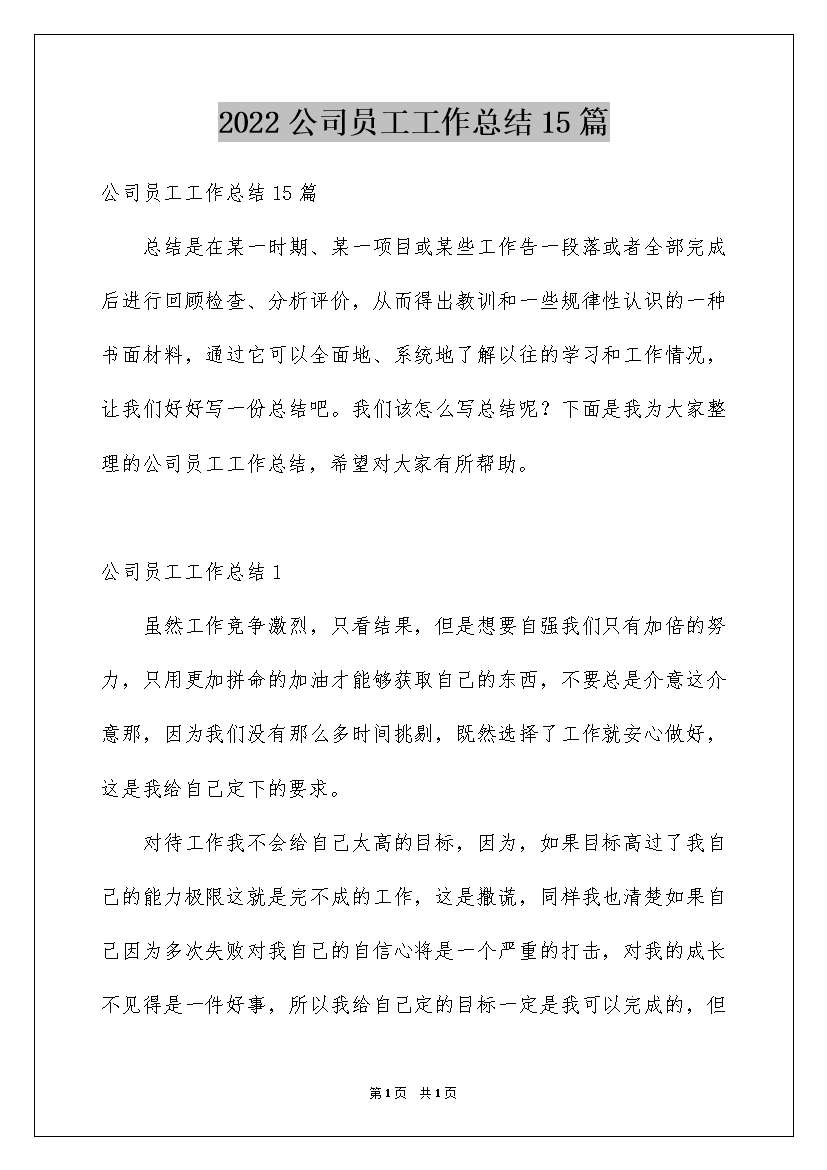 2022公司员工工作总结15篇

公司员工工作总结15篇

总结是在某一时期、某一项目或某些工作告一段落或者全部完成后进行回顾检查、分析评价，从而得出教训和一些规律性认识的一种书面材料，通过它可以全面地、系统地了解以往的学习和工作情况，让我们好好写一份总结吧。我们该怎么写总结呢？下面是我为大家整理的公司员工工作总结，希望对大家有所帮助。

公司员工工作总结1

虽然工作竞争激烈，只看结果，但是想要自强我们只有加倍的努力，只用更加拼命的加油才能够获取自己的东西，不要总是介意这介意那，因为我们没有那么多时间挑剔，既然选择了工作就安心做好，这是我给自己定下的要求。

对待工作我不会给自己太高的目标，因为，如果目标高过了我自己的能力极限这就是完不成的工作，这是撒谎，同样我也清楚如果自己因为多次失败对我自己的自信心将是一个严重的打击，对我的成长不见得是一件好事，所以我给自己定的目标一定是我可以完成的，但

第1页 共1页